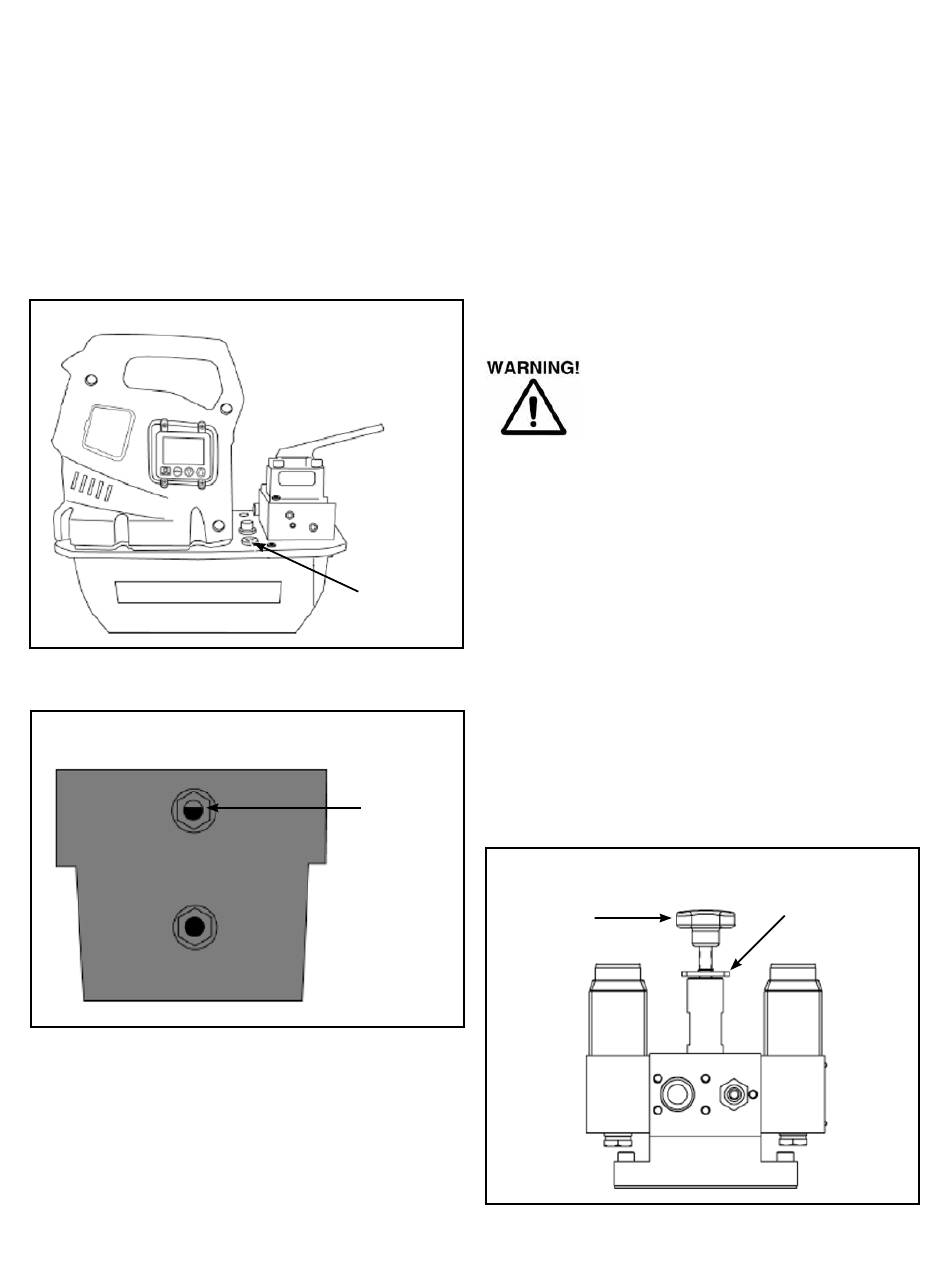 WARNING!